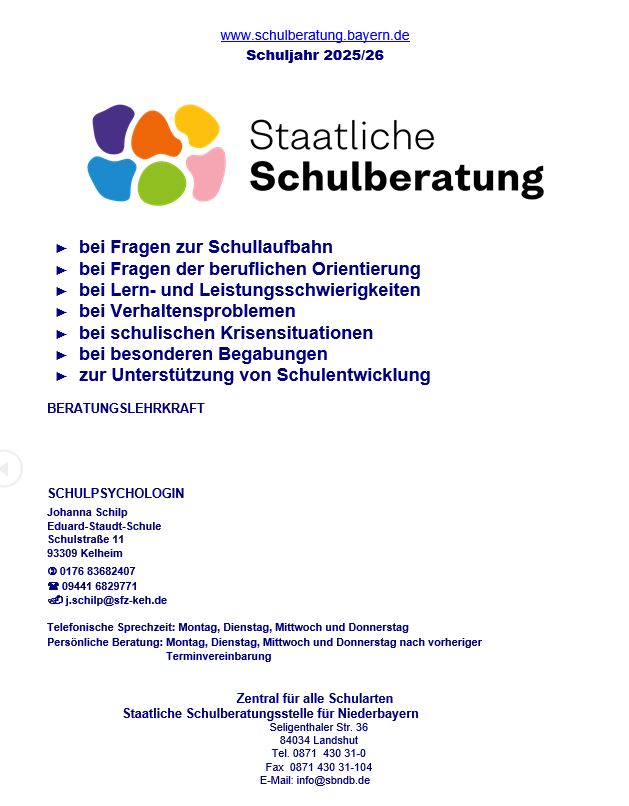 www.schulberatung.bayern.de
Schuljahr 2025/26

Staatliche
Schulberatung

► bei Fragen zur Schullaufbahn
► bei Fragen der beruflichen Orientierung
► bei Lern- und Leistungsschwierigkeiten
► bei Verhaltensproblemen
► bei schulischen Krisensituationen
► bei besonderen Begabungen
► zur Unterstützung von Schulentwicklung

BERATUNGSLEHRKRAFT

SCHULPSYCHOLOGIN
Johanna Schilp
Eduard-Staudt-Schule
Schulstraße 11
93309 Kelheim
0176 83682407
09441 6829771
j.schilp@sfz-keh.de

Telefonische Sprechzeit: Montag, Dienstag, Mittwoch und Donnerstag
Persönliche Beratung: Montag, Dienstag, Mittwoch und Donnerstag nach vorheriger Terminvereinbarung

Zentral für alle Schularten
Staatliche Schulberatungsstelle für Niederbayern
Seligenthaler Str. 36
84034 Landshut
Tel. 0871 430 31-0
Fax 0871 430 31-104
E-Mail: info@sbndb.de